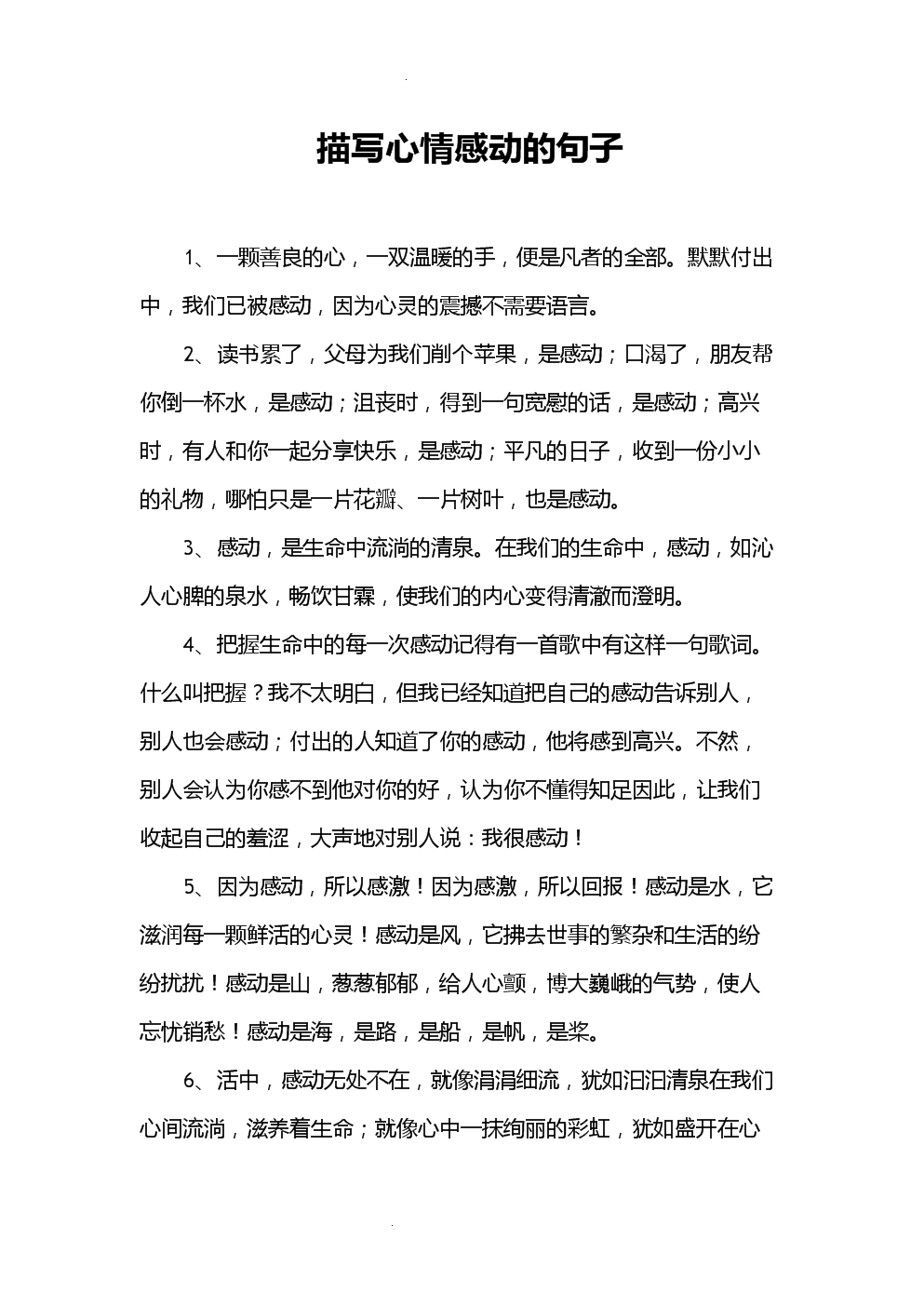 描写心情感动的句子

1、一颗善良的心，一双温暖的手，便是凡者的全部。默默付出中，我们已被感动，因为心灵的震撼不需要语言。

2、读书累了，父母为我们削个苹果，是感动；口渴了，朋友帮你倒一杯水，是感动；沮丧时，得到一句宽慰的话，是感动；高兴时，有人和你一起分享快乐，是感动；平凡的日子，收到一份小小的礼物，哪怕只是一片花瓣、一片树叶，也是感动。

3、感动，是生命中流淌的清泉。在我们的生命中，感动，如沁人心脾的泉水，畅饮甘霖，使我们的内心变得清澈而澄明。

4、把握生命中的每一次感动记得有一首歌中有这样一句歌词。什么叫把握？我不太明白，但我已经知道把自己的感动告诉别人，别人也会感动；付出的人知道了你的感动，他将感到高兴。不然，别人会认为你感不到他对你的好，认为你不懂得知足因此，让我们收起自己的羞涩，大声地对别人说：我很感动！

5、因为感动，所以感激！因为感激，所以回报！感动是水，它滋润每一颗鲜活的心灵！感动是风，它拂去世事的繁杂和生活的纷纷扰扰！感动是山，葱葱郁郁，给人心颤，博大巍峨的气势，使人忘忧销愁！感动是海，是路，是船，是帆，是桨。

6、活中，感动无处不在，就像涓涓细流，犹如汩汩清泉在我们心间流淌，滋养着生命；就像心中一抹绚丽的彩虹，犹如盛开在心